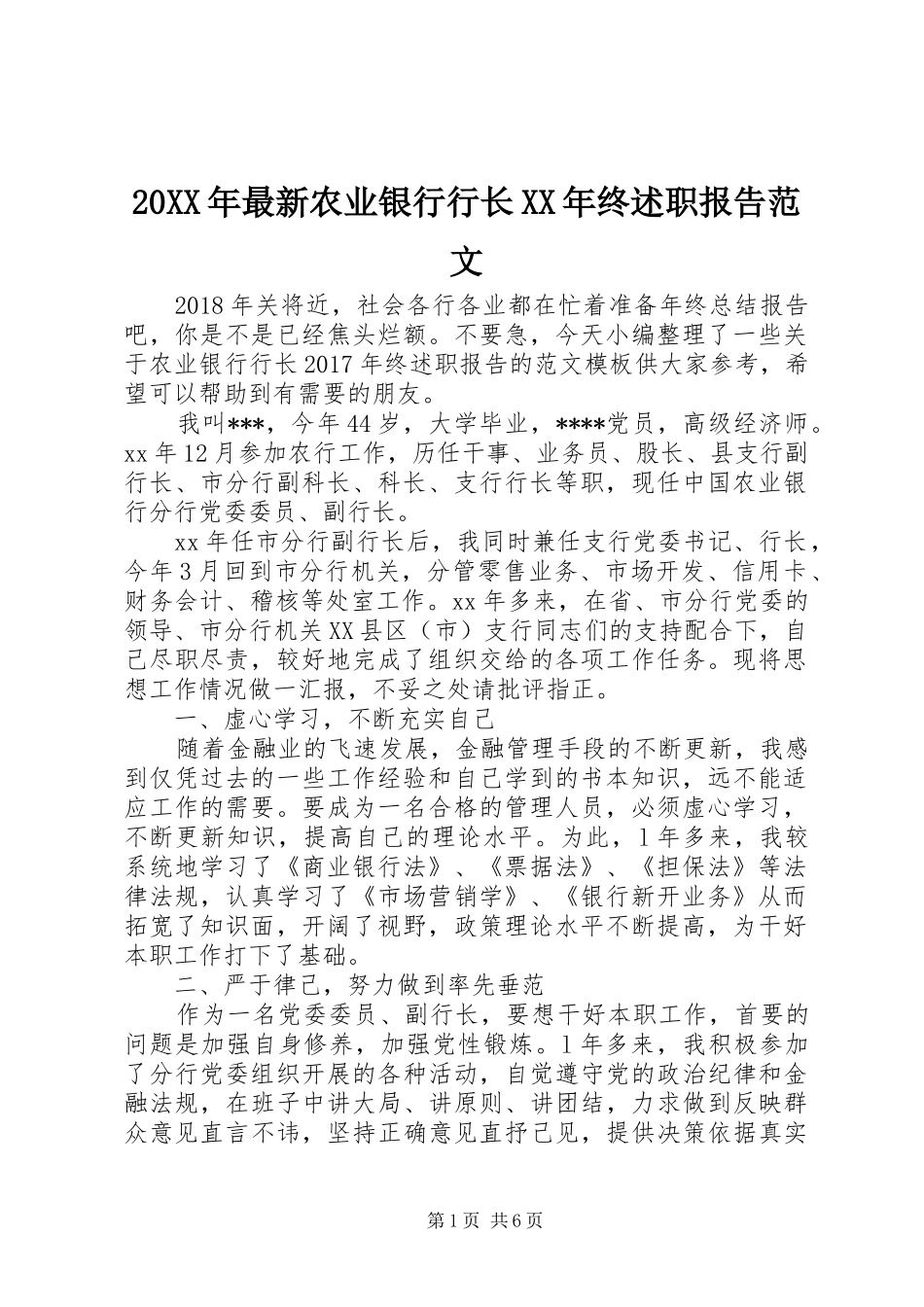 20XX年最新农业银行行长XX年终述职报告范文

2018年关将近，社会各行各业都在忙着准备年终总结报告吧，你是不是已经焦头烂额。不要急，今天小编整理了一些关于农业银行行长2017年终述职报告的范文模板供大家参考，希望可以帮助到有需要的朋友。

我叫***，今年44岁，大学毕业，****党员，高级经济师。xx年12月参加农行工作，历任干事、业务员、股长、县支行副行长、市分行副科长、科长、支行行长等职，现任中国农业银行分行党委委员、副行长。

xx年任市分行副行长后，我同时兼任支行党委书记、行长，今年3月回到市分行机关，分管零售业务、市场开发、信用卡、财务会计、稽核等处室工作。xx年多来，在省、市分行党委的领导、市分行机关XX县区（市）支行同志们的支持配合下，自己尽职尽责，较好地完成了组织交给的各项工作任务。现将思想工作情况做一汇报，不妥之处请批评指正。

一、虚心学习，不断充实自己

随着金融业的飞速发展，金融管理手段的不断更新，我感到仅凭过去的一些工作经验和自己学到的书本知识，远不能适应工作的需要。要成为一名合格的管理人员，必须虚心学习，不断更新知识，提高自己的理论水平。为此，1年多来，我较系统地学习了《商业银行法》、《票据法》、《担保法》等法律法规，认真学习了《市场营销学》、《银行新开业务》从而拓宽了知识面，开阔了视野，政策理论水平不断提高，为干好本职工作打下了基础。

二、严于律己，努力做到率先垂范

作为一名党委委员、副行长，要想干好本职工作，首要的问题是加强自身修养，加强党性锻炼。1年多来，我积极参加了分行党委组织开展的各种活动，自觉遵守党的政治纪律和金融法规，在班子中讲大局、讲原则、讲团结，力求做到反映群众意见直言不讳，坚持正确意见直抒己见，提供决策依据真实

第1页 共6页